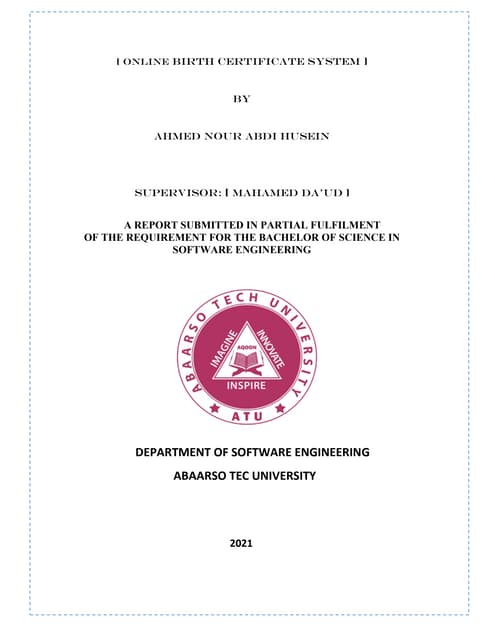 [ ONLINE BIRTH CERTIFICATE SYSTEM ]

BY

AHMED NOUR ABDI HUSEIN

SUPERVISOR: [ MAHAMED DA'UD ]

A REPORT SUBMITTED IN PARTIAL FULFILMENT OF THE REQUIREMENT FOR THE BACHELOR OF SCIENCE IN SOFTWARE ENGINEERING

ABAARSO TECH UNIVERSITY
IMAGINE
INNOVATE
AQOON
INSPIRE
ATU

DEPARTMENT OF SOFTWARE ENGINEERING

ABAARSO TEC UNIVERSITY

2021